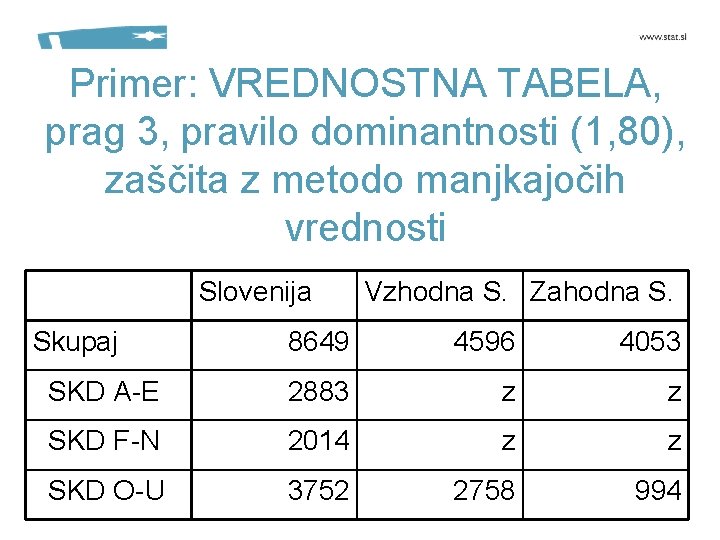 www.stat.si

Primer: VREDNOSTNA TABELA, prag 3, pravilo dominantnosti (1,80), zaščita z metodo manjkajočih vrednosti

| | Slovenija | Vzhodna S. | Zahodna S. |
|---|---|---|---|
| Skupaj | 8649 | 4596 | 4053 |
| SKD A-E | 2883 | z | z |
| SKD F-N | 2014 | z | z |
| SKD O-U | 3752 | 2758 | 994 |